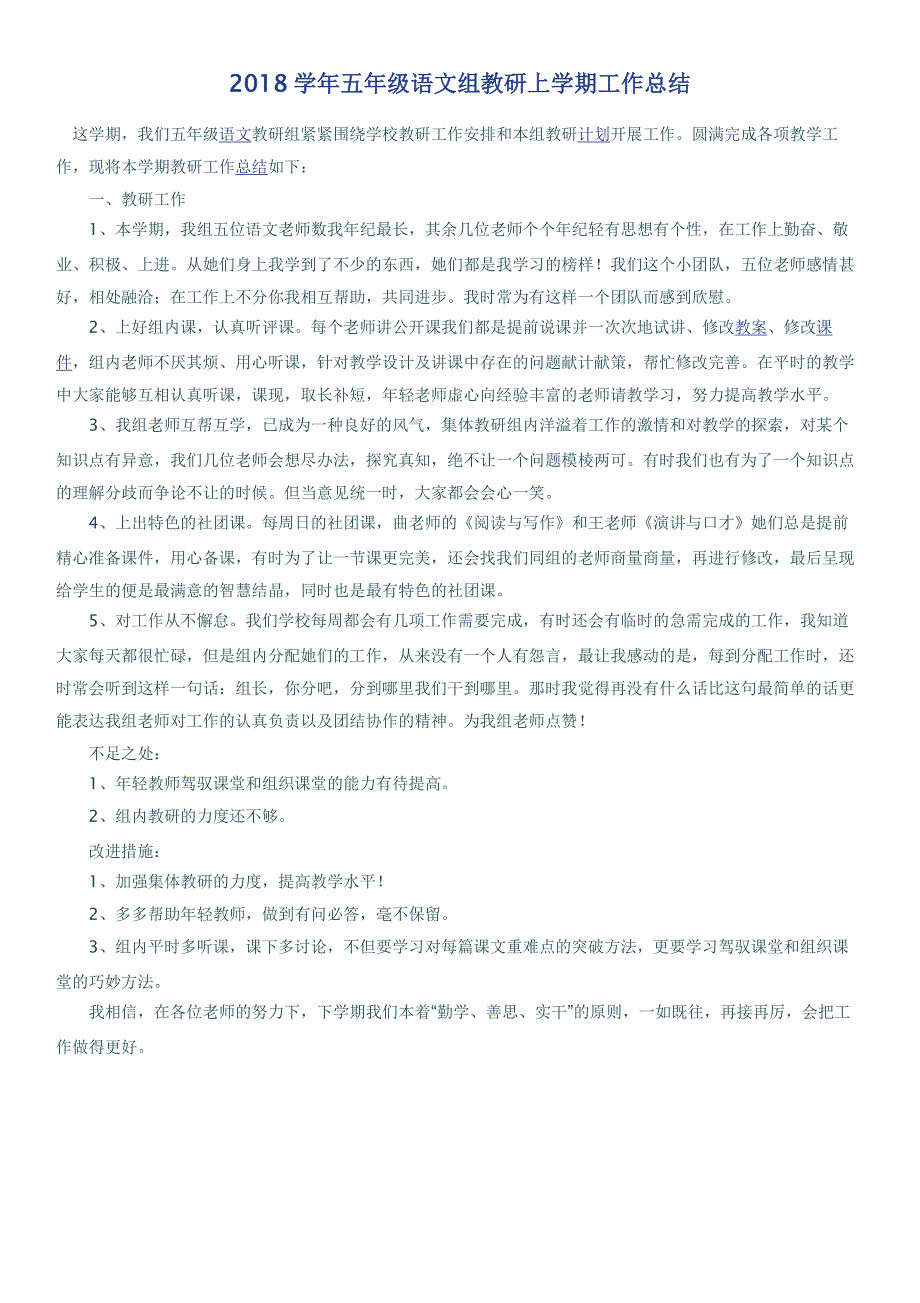 2018学年五年级语文组教研上学期工作总结

这学期，我们五年级语文教研组紧紧围绕学校教研工作安排和本组教研计划开展工作。圆满完成各项教学工作，现将本学期教研工作总结如下：

一、教研工作

1、本学期，我组五位语文老师数我年纪最长，其余几位老师个个年纪轻有思想有个性，在工作上勤奋、敬业、积极、上进。从她们身上我学到了不少的东西，她们都是我学习的榜样！我们这个小团队，五位老师感情甚好，相处融洽；在工作上不分你我相互帮助，共同进步。我时常为有这样一个团队而感到欣慰。

2、上好组内课，认真听评课。每个老师讲公开课我们都是提前说课并一次次地试讲、修改教案、修改课件，组内老师不厌其烦、用心听课，针对教学设计及讲课中存在的问题献计献策，帮忙修改完善。在平时的教学中大家能够互相认真听课，课现，取长补短，年轻老师虚心向经验丰富的老师请教学习，努力提高教学水平。

3、我组老师互帮互学，已成为一种良好的风气，集体教研组内洋溢着工作的激情和对教学的探索，对某个知识点有异意，我们几位老师会想尽办法，探究真知，绝不让一个问题模棱两可。有时我们也有为了一个知识点的理解分歧而争论不让的时候。但当意见统一时，大家都会会心一笑。

4、上出特色的社团课。每周日的社团课，曲老师的《阅读与写作》和王老师《演讲与口才》她们总是提前精心准备课件，用心备课，有时为了让一节课更完美，还会找我们同组的老师商量商量，再进行修改，最后呈现给学生的便是最满意的智慧结晶，同时也是最有特色的社团课。

5、对工作从不懈怠。我们学校每周都会有几项工作需要完成，有时还会有临时的急需完成的工作，我知道大家每天都很忙碌，但是组内分配她们的工作，从来没有一个人有怨言，最让我感动的是，每到分配工作时，还时常会听到这样一句话：组长，你分吧，分到哪里我们干到哪里。那时我觉得再没有什么话比这句最简单的话更能表达我组老师对工作的认真负责以及团结协作的精神。为我组老师点赞！

不足之处：

1、年轻教师驾驭课堂和组织课堂的能力有待提高。

2、组内教研的力度还不够。

改进措施：

1、加强集体教研的力度，提高教学水平！

2、多多帮助年轻教师，做到有问必答，毫不保留。

3、组内平时多听课，课下多讨论，不但要学习对每篇课文重难点的突破方法，更要学习驾驭课堂和组织课堂的巧妙方法。

我相信，在各位老师的努力下，下学期我们本着“勤学、善思、实干”的原则，一如既往，再接再厉，会把工作做得更好。